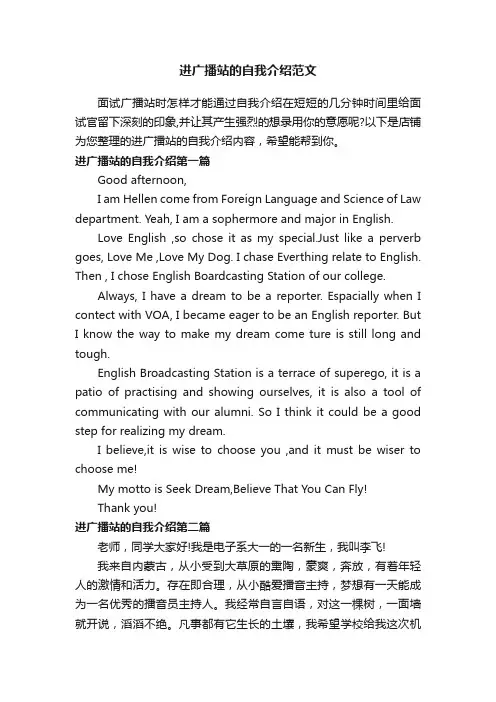 进广播站的自我介绍范文

面试广播站时怎样才能通过自我介绍在短短的几分钟时间里给面试官留下深刻的印象,并让其产生强烈的想录用你的意愿呢?以下是店铺为您整理的进广播站的自我介绍内容，希望能帮到你。

进广播站的自我介绍第一篇

Good afternoon,

I am Hellen come from Foreign Language and Science of Law department. Yeah, I am a sophermore and major in English.

Love English ,so chose it as my special.Just like a perverb goes, Love Me ,Love My Dog. I chase Everthing relate to English. Then , I chose English Boardcasting Station of our college.

Always, I have a dream to be a reporter. Espacially when I contect with VOA, I became eager to be an English reporter. But I know the way to make my dream come ture is still long and tough.

English Broadcasting Station is a terrace of superego, it is a patio of practising and showing ourselves, it is also a tool of communicating with our alumni. So I think it could be a good step for realizing my dream.

I believe,it is wise to choose you ,and it must be wiser to choose me!

My motto is Seek Dream,Believe That You Can Fly!

Thank you!

进广播站的自我介绍第二篇

老师，同学大家好!我是电子系大一的一名新生，我叫李飞!

我来自内蒙古，从小受到大草原的熏陶，豪爽，奔放，有着年轻人的激情和活力。存在即合理，从小酷爱播音主持，梦想有一天能成为一名优秀的播音员主持人。我经常自言自语，对这一棵树，一面墙就开说，滔滔不绝。凡事都有它生长的土壤，我希望学校给我这次机